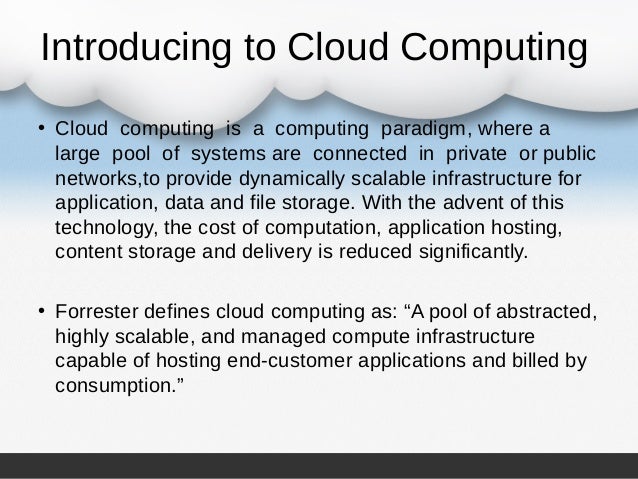 Introducing to Cloud Computing

• Cloud computing is a computing paradigm, where a large pool of systems are connected in private or public networks,to provide dynamically scalable infrastructure for application, data and file storage. With the advent of this technology, the cost of computation, application hosting, content storage and delivery is reduced significantly.

• Forrester defines cloud computing as: "A pool of abstracted, highly scalable, and managed compute infrastructure capable of hosting end-customer applications and billed by consumption."